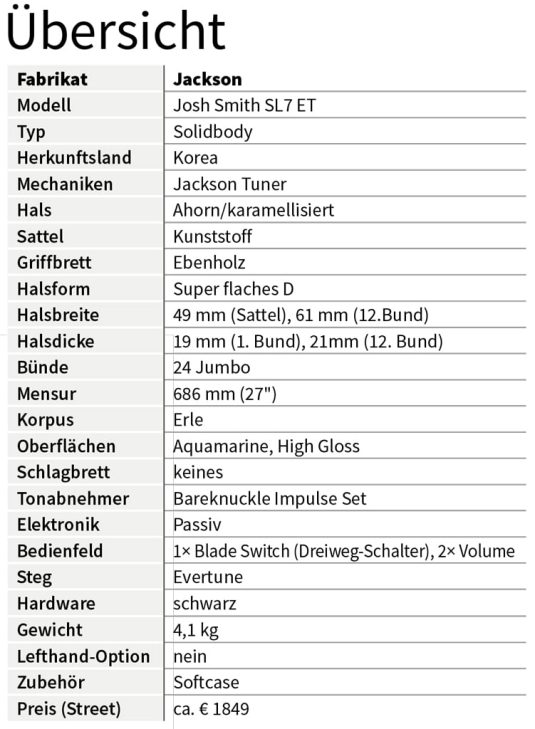 Übersicht

| Fabrikat | Jackson |
|---|---|
| Modell | Josh Smith SL7 ET |
| Typ | Solidbody |
| Herkunftsland | Korea |
| Mechaniken | Jackson Tuner |
| Hals | Ahorn/karamellisiert |
| Sattel | Kunststoff |
| Griffbrett | Ebenholz |
| Halsform | Super flaches D |
| Halsbreite | 49 mm (Sattel), 61 mm (12.Bund) |
| Halsdicke | 19 mm (1. Bund), 21mm (12. Bund) |
| Bünde | 24 Jumbo |
| Mensur | 686 mm (27") |
| Korpus | Erle |
| Oberflächen | Aquamarine, High Gloss |
| Schlagbrett | keines |
| Tonabnehmer | Bareknuckle Impulse Set |
| Elektronik | Passiv |
| Bedienfeld | 1× Blade Switch (Dreiweg-Schalter), 2× Volume |
| Steg | Evertune |
| Hardware | schwarz |
| Gewicht | 4,1 kg |
| Lefthand-Option | nein |
| Zubehör | Softcase |
| Preis (Street) | ca. € 1849 |